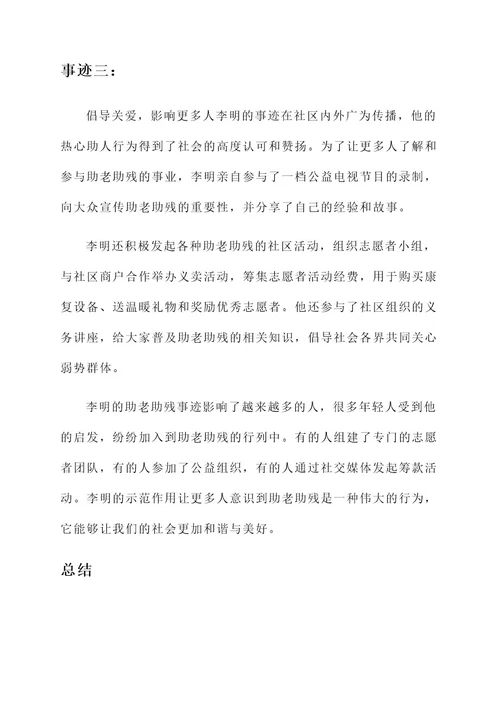 事迹三：

倡导关爱，影响更多人李明的事迹在社区内外广为传播，他的热心助人行为得到了社会的高度认可和赞扬。为了让更多人了解和参与助老助残的事业，李明亲自参与了一档公益电视节目的录制，向大众宣传助老助残的重要性，并分享了自己的经验和故事。

李明还积极发起各种助老助残的社区活动，组织志愿者小组，与社区商户合作举办义卖活动，筹集志愿者活动经费，用于购买康复设备、送温暖礼物和奖励优秀志愿者。他还参与了社区组织的义务讲座，给大家普及助老助残的相关知识，倡导社会各界共同关心弱势群体。

李明的助老助残事迹影响了越来越多的人，很多年轻人受到他的启发，纷纷加入到助老助残的行列中。有的人组建了专门的志愿者团队，有的人参加了公益组织，有的人通过社交媒体发起筹款活动。李明的示范作用让更多人意识到助老助残是一种伟大的行为，它能够让我们的社会更加和谐与美好。

总结